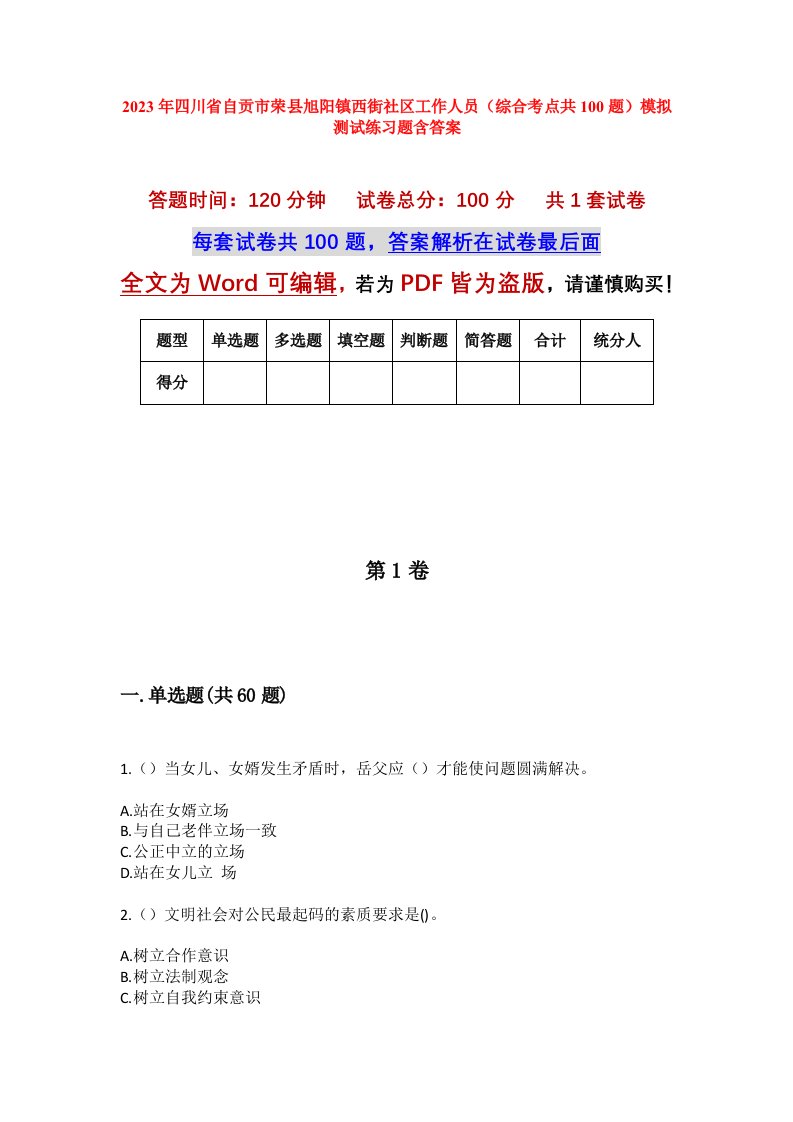 2023年四川省自贡市荣县旭阳镇西街社区工作人员（综合考点共100题）模拟测试练习题含答案

答题时间：120分钟　试卷总分：100分　共1套试卷

每套试卷共100题，答案解析在试卷最后面

全文为Word可编辑，若为PDF皆为盗版，请谨慎购买！

| 题型 | 单选题 | 多选题 | 填空题 | 判断题 | 简答题 | 合计 | 统分人 |
|---|---|---|---|---|---|---|---|
| 得分 | | | | | | | |

第1卷

一.单选题(共60题)

1.（）当女儿、女婿发生矛盾时，岳父应（）才能使问题圆满解决。

A.站在女婿立场
B.与自己老伴立场一致
C.公正中立的立场
D.站在女儿立 场

2.（）文明社会对公民最起码的素质要求是()。

A.树立合作意识
B.树立法制观念
C.树立自我约束意识